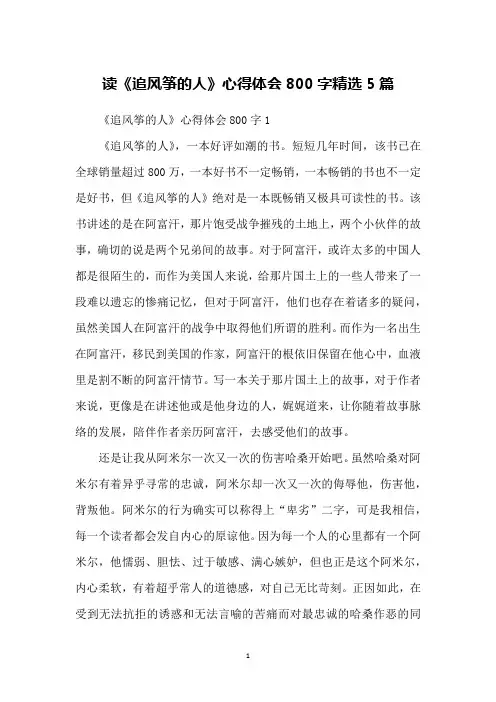 读《追风筝的人》心得体会 800 字精选 5 篇

《追风筝的人》心得体会 800 字 1

《追风筝的人》，一本好评如潮的书。短短几年时间，该书已在全球销量超过 800 万，一本好书不一定畅销，一本畅销的书也不一定是好书，但《追风筝的人》绝对是一本既畅销又极具可读性的书。该书讲述的是在阿富汗，那片饱受战争摧残的土地上，两个小伙伴的故事，确切的说是两个兄弟间的故事。对于阿富汗，或许太多的中国人都是很陌生的，而作为美国人来说，给那片国土上的一些人带来了一段难以遗忘的惨痛记忆，但对于阿富汗，他们也存在着诸多的疑问，虽然美国人在阿富汗的战争中取得他们所谓的胜利。而作为一名出生在阿富汗，移民到美国的作家，阿富汗的根依旧保留在他心中，血液里是割不断的阿富汗情节。写一本关于那片国土上的故事，对于作者来说，更像是在讲述他或是他身边的人，娓娓道来，让你随着故事脉络的发展，陪伴作者亲历阿富汗，去感受他们的故事。

还是让我从阿米尔一次又一次的伤害哈桑开始吧。虽然哈桑对阿米尔有着异乎寻常的忠诚，阿米尔却一次又一次的侮辱他，伤害他，背叛他。阿米尔的行为确实可以称得上“卑劣”二字，可是我相信，每一个读者都会发自内心的原谅他。因为每一个人的心里都有一个阿米尔，他懦弱、胆怯、过于敏感、满心嫉妒，但也正是这个阿米尔，内心柔软，有着超乎常人的道德感，对自己无比苛刻。正因如此，在受到无法抗拒的诱惑和无法言喻的苦痛而对最忠诚的哈桑作恶的同

1